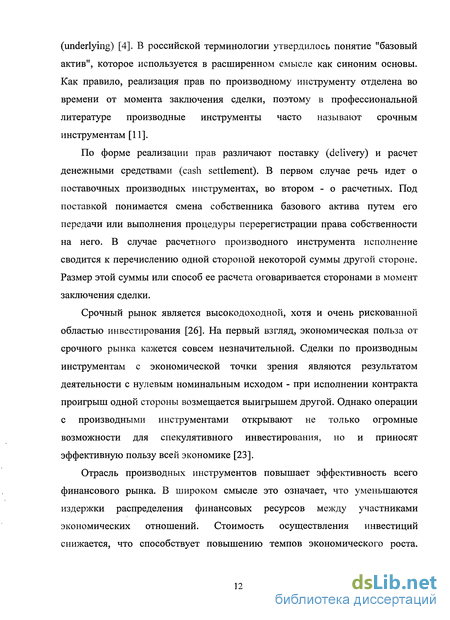 (underlying) [4]. В российской терминологии утвердилось понятие "базовый актив", которое используется в расширенном смысле как синоним основы. Как правило, реализация прав по производному инструменту отделена во времени от момента заключения сделки, поэтому в профессиональной литературе производные инструменты часто называют срочным инструментам [11].

По форме реализации прав различают поставку (delivery) и расчет денежными средствами (cash settlement). В первом случае речь идет о поставочных производных инструментах, во втором - о расчетных. Под поставкой понимается смена собственника базового актива путем его передачи или выполнения процедуры перерегистрации права собственности на него. В случае расчетного производного инструмента исполнение сводится к перечислению одной стороной некоторой суммы другой стороне. Размер этой суммы или способ ее расчета оговаривается сторонами в момент заключения сделки.

Срочный рынок является высокодоходной, хотя и очень рискованной областью инвестирования [26]. На первый взгляд, экономическая польза от срочного рынка кажется совсем незначительной. Сделки по производным инструментам с экономической точки зрения являются результатом деятельности с нулевым номинальным исходом - при исполнении контракта проигрыш одной стороны возмещается выигрышем другой. Однако операции с производными инструментами открывают не только огромные возможности для спекулятивного инвестирования, но и приносят эффективную пользу всей экономике [23].

Отрасль производных инструментов повышает эффективность всего финансового рынка. В широком смысле это означает, что уменьшаются издержки распределения финансовых ресурсов между участниками экономических отношений. Стоимость осуществления инвестиций снижается, что способствует повышению темпов экономического роста.

12

dsLib.net
библиотека диссертаций